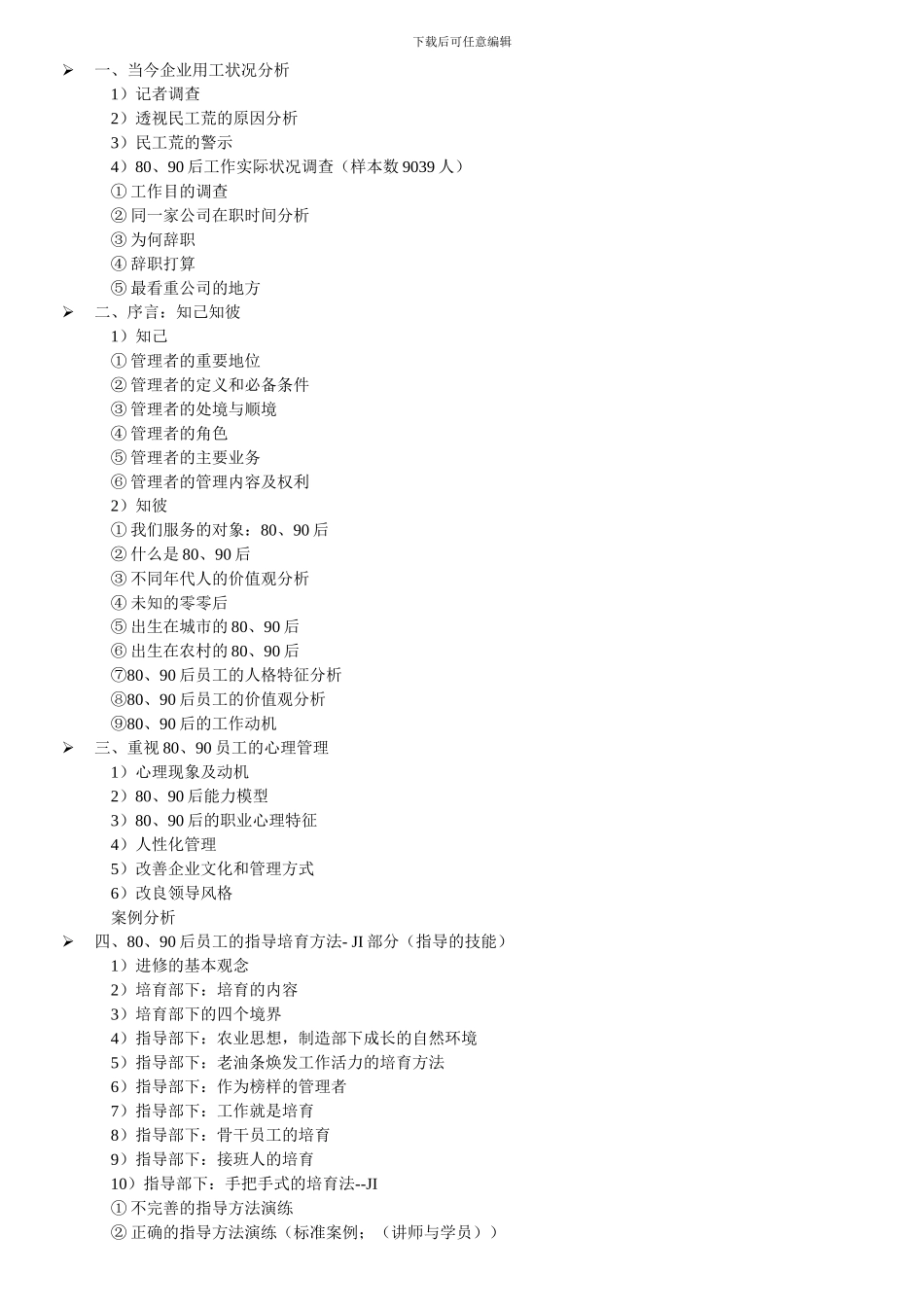 下载后可任意编辑

➢ 一、当今企业用工状况分析
1）记者调查
2）透视民工荒的原因分析
3）民工荒的警示
4）80、90 后工作实际状况调查（样本数 9039 人）
① 工作目的调查
② 同一家公司在职时间分析
③ 为何辞职
④ 辞职打算
⑤ 最看重公司的地方
➢ 二、序言：知己知彼
1）知己
① 管理者的重要地位
② 管理者的定义和必备条件
③ 管理者的处境与顺境
④ 管理者的角色
⑤ 管理者的主要业务
⑥ 管理者的管理内容及权利
2）知彼
① 我们服务的对象：80、90 后
② 什么是 80、90 后
③ 不同年代人的价值观分析
④ 未知的零零后
⑤ 出生在城市的 80、90 后
⑥ 出生在农村的 80、90 后
⑦80、90 后员工的人格特征分析
⑧80、90 后员工的价值观分析
⑨80、90 后的工作动机
➢ 三、重视 80、90 员工的心理管理
1）心理现象及动机
2）80、90 后能力模型
3）80、90 后的职业心理特征
4）人性化管理
5）改善企业文化和管理方式
6）改良领导风格
案例分析
➢ 四、80、90 后员工的指导培育方法- JI 部分（指导的技能）
1）进修的基本观念
2）培育部下：培育的内容
3）培育部下的四个境界
4）指导部下：农业思想，制造部下成长的自然环境
5）指导部下：老油条焕发工作活力的培育方法
6）指导部下：作为榜样的管理者
7）指导部下：工作就是培育
8）指导部下：骨干员工的培育
9）指导部下：接班人的培育
10）指导部下：手把手式的培育法--JI
① 不完善的指导方法演练
② 正确的指导方法演练（标准案例；（讲师与学员））